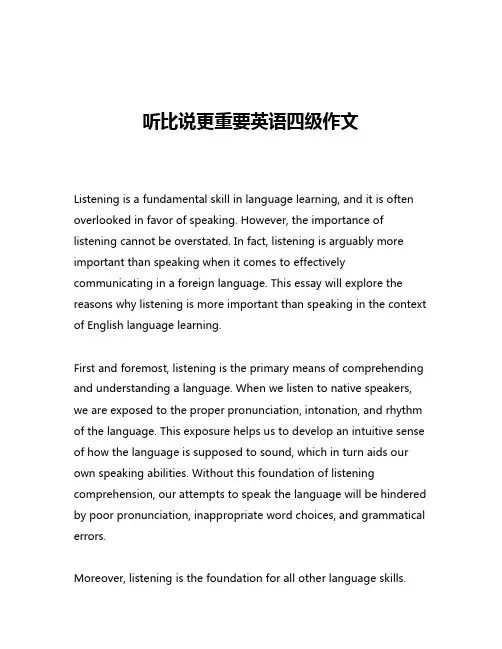 听比说更重要英语四级作文

Listening is a fundamental skill in language learning, and it is often overlooked in favor of speaking. However, the importance of listening cannot be overstated. In fact, listening is arguably more important than speaking when it comes to effectively communicating in a foreign language. This essay will explore the reasons why listening is more important than speaking in the context of English language learning.

First and foremost, listening is the primary means of comprehending and understanding a language. When we listen to native speakers, we are exposed to the proper pronunciation, intonation, and rhythm of the language. This exposure helps us to develop an intuitive sense of how the language is supposed to sound, which in turn aids our own speaking abilities. Without this foundation of listening comprehension, our attempts to speak the language will be hindered by poor pronunciation, inappropriate word choices, and grammatical errors.

Moreover, listening is the foundation for all other language skills.